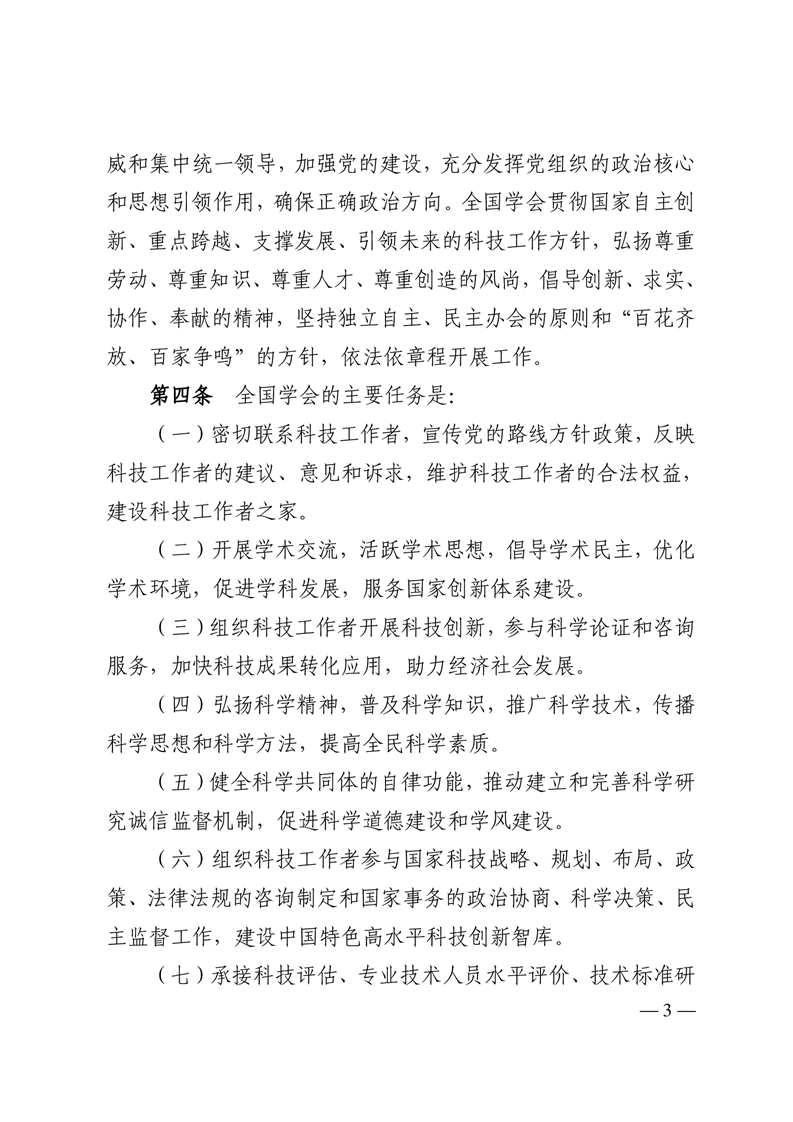 威和集中统一领导，加强党的建设，充分发挥党组织的政治核心和思想引领作用，确保正确政治方向。全国学会贯彻国家自主创新、重点跨越、支撑发展、引领未来的科技工作方针，弘扬尊重劳动、尊重知识、尊重人才、尊重创造的风尚，倡导创新、求实、协作、奉献的精神，坚持独立自主、民主办会的原则和“百花齐放、百家争鸣”的方针，依法依章程开展工作。

第四条　全国学会的主要任务是：

（一）密切联系科技工作者，宣传党的路线方针政策，反映科技工作者的建议、意见和诉求，维护科技工作者的合法权益，建设科技工作者之家。

（二）开展学术交流，活跃学术思想，倡导学术民主，优化学术环境，促进学科发展，服务国家创新体系建设。

（三）组织科技工作者开展科技创新，参与科学论证和咨询服务，加快科技成果转化应用，助力经济社会发展。

（四）弘扬科学精神，普及科学知识，推广科学技术，传播科学思想和科学方法，提高全民科学素质。

（五）健全科学共同体的自律功能，推动建立和完善科学研究诚信监督机制，促进科学道德建设和学风建设。

（六）组织科技工作者参与国家科技战略、规划、布局、政策、法律法规的咨询制定和国家事务的政治协商、科学决策、民主监督工作，建设中国特色高水平科技创新智库。

（七）承接科技评估、专业技术人员水平评价、技术标准研

— 3 —